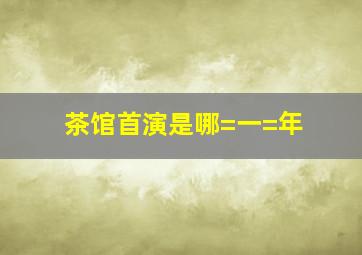 茶馆首演是哪=一=年